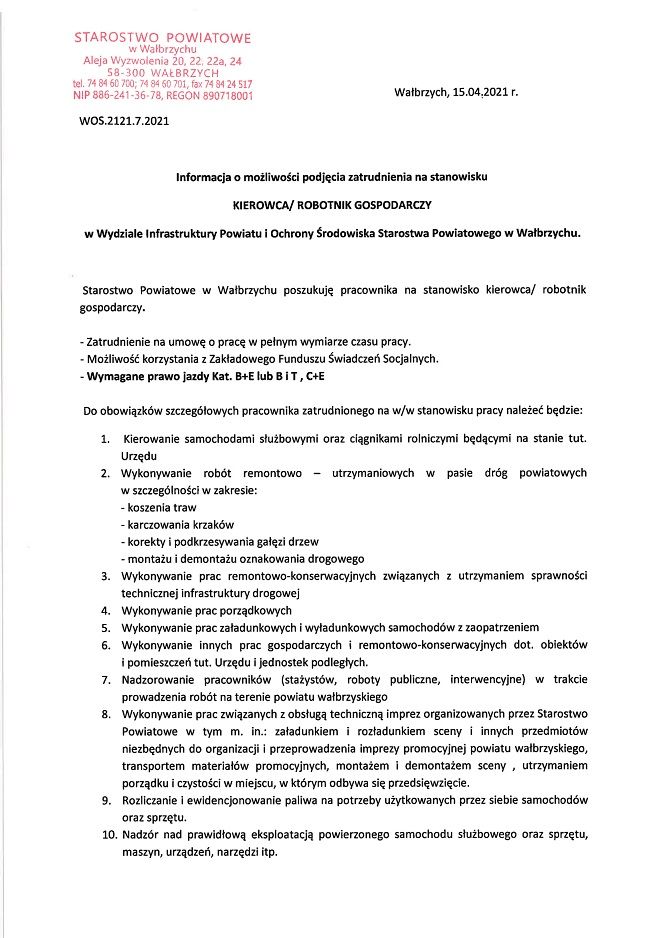 STAROSTWO POWIATOWE
w Wałbrzychu
Aleja Wyzwolenia 20, 22, 22a, 24
58-300 WAŁBRZYCH
tel. 74 84 60 700; 74 84 60 701, fax 74 84 24 517
NIP 886-241-36-78, REGON 890718001

Wałbrzych, 15.04.2021 r.

WOS.2121.7.2021

Informacja o możliwości podjęcia zatrudnienia na stanowisku

KIEROWCA/ ROBOTNIK GOSPODARCZY

w Wydziale Infrastruktury Powiatu i Ochrony Środowiska Starostwa Powiatowego w Wałbrzychu.

Starostwo Powiatowe w Wałbrzychu poszukuję pracownika na stanowisko kierowca/ robotnik gospodarczy.

- Zatrudnienie na umowę o pracę w pełnym wymiarze czasu pracy.
- Możliwość korzystania z Zakładowego Funduszu Świadczeń Socjalnych.
- Wymagane prawo jazdy Kat. B+E lub B i T , C+E

Do obowiązków szczegółowych pracownika zatrudnionego na w/w stanowisku pracy należeć będzie:

1. Kierowanie samochodami służbowymi oraz ciągnikami rolniczymi będącymi na stanie tut. Urzędu
2. Wykonywanie robót remontowo – utrzymaniowych w pasie dróg powiatowych w szczególności w zakresie:
- koszenia traw
- karczowania krzaków
- korekty i podkrzesywania gałęzi drzew
- montażu i demontażu oznakowania drogowego
3. Wykonywanie prac remontowo-konserwacyjnych związanych z utrzymaniem sprawności technicznej infrastruktury drogowej
4. Wykonywanie prac porządkowych
5. Wykonywanie prac załadunkowych i wyładunkowych samochodów z zaopatrzeniem
6. Wykonywanie innych prac gospodarczych i remontowo-konserwacyjnych dot. obiektów i pomieszczeń tut. Urzędu i jednostek podległych.
7. Nadzorowanie pracowników (stażystów, roboty publiczne, interwencyjne) w trakcie prowadzenia robót na terenie powiatu wałbrzyskiego
8. Wykonywanie prac związanych z obsługą techniczną imprez organizowanych przez Starostwo Powiatowe w tym m. in.: załadunkiem i rozładunkiem sceny i innych przedmiotów niezbędnych do organizacji i przeprowadzenia imprezy promocyjnej powiatu wałbrzyskiego, transportem materiałów promocyjnych, montażem i demontażem sceny , utrzymaniem porządku i czystości w miejscu, w którym odbywa się przedsięwzięcie.
9. Rozliczanie i ewidencjonowanie paliwa na potrzeby użytkowanych przez siebie samochodów oraz sprzętu.
10. Nadzór nad prawidłową eksploatacją powierzonego samochodu służbowego oraz sprzętu, maszyn, urządzeń, narzędzi itp.